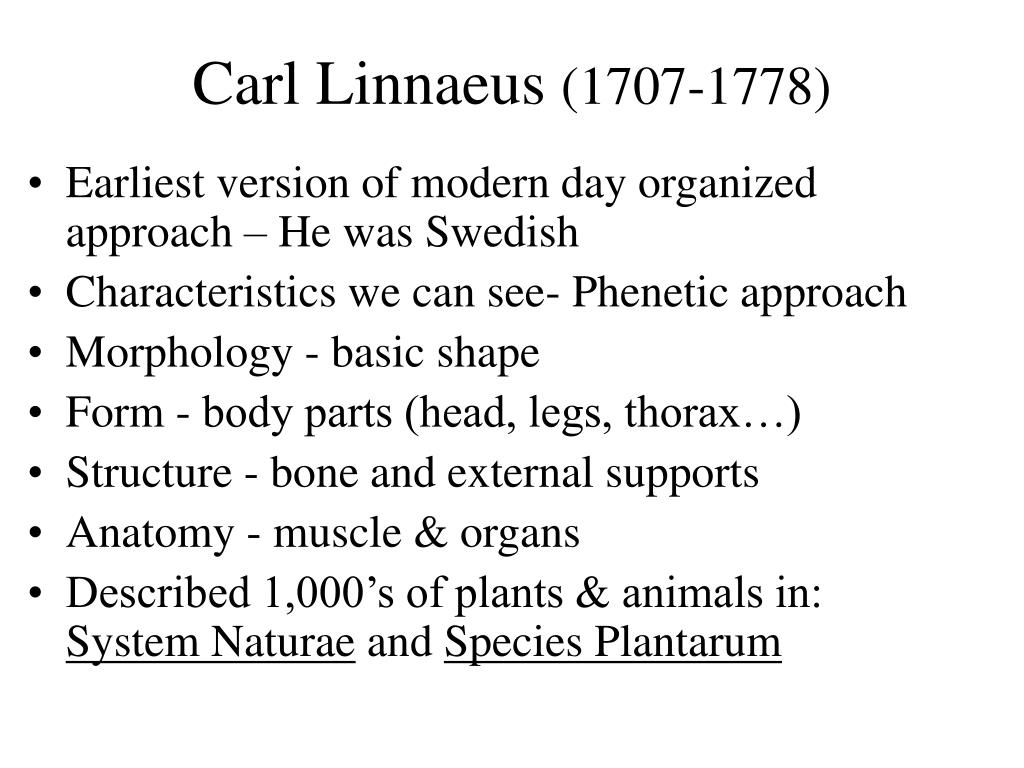 Carl Linnaeus (1707-1778)

• Earliest version of modern day organized approach – He was Swedish
• Characteristics we can see- Phenetic approach
• Morphology - basic shape
• Form - body parts (head, legs, thorax…)
• Structure - bone and external supports
• Anatomy - muscle & organs
• Described 1,000’s of plants & animals in: System Naturae and Species Plantarum